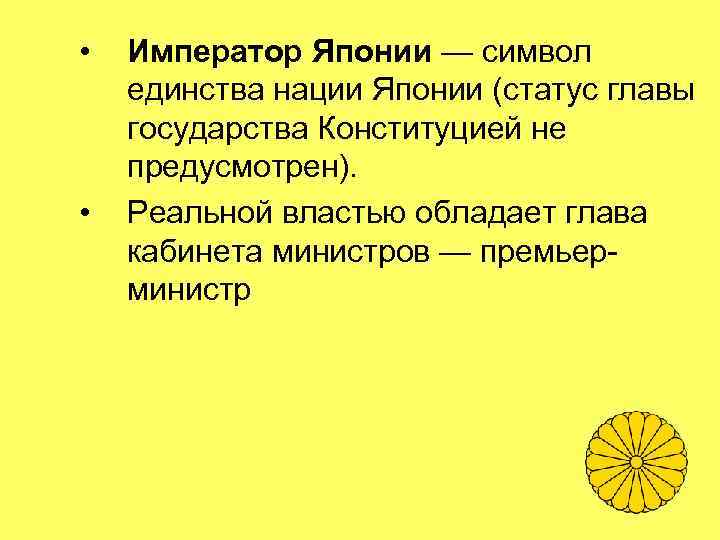 • Император Японии — символ единства нации Японии (статус главы государства Конституцией не предусмотрен).

• Реальной властью обладает глава кабинета министров — премьер-министр